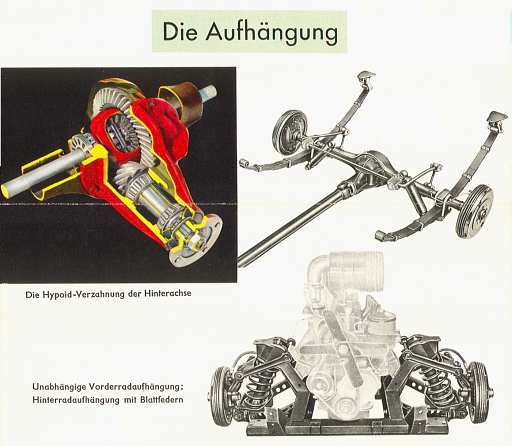 Die Aufhängung

Die Hypoid-Verzahnung der Hinterachse

Unabhängige Vorderradaufhängung;
Hinterradaufhängung mit Blattfedern